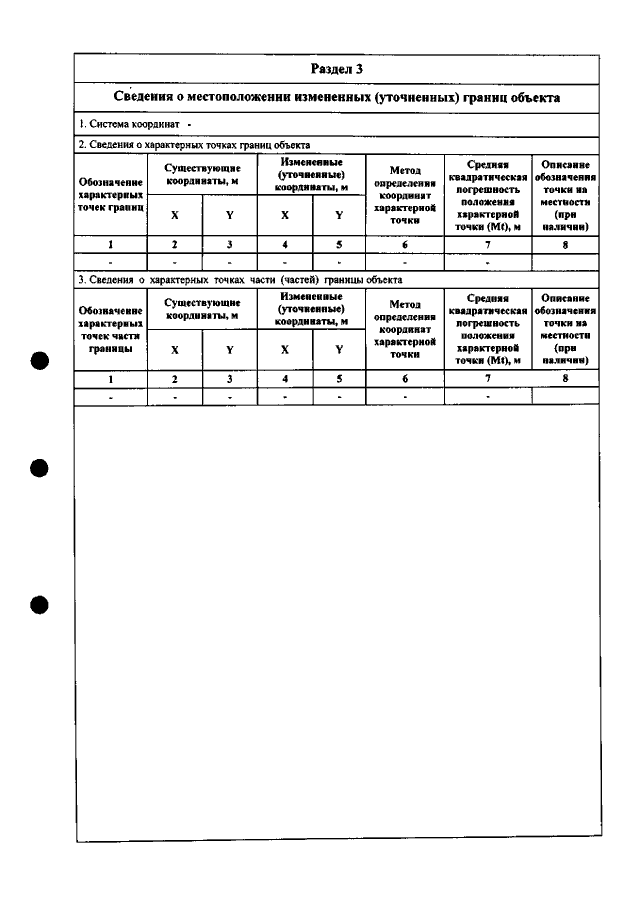 Раздел 3

Сведения о местоположении измененных (уточненных) границ объекта

1. Система координат -

2. Сведения о характерных точках границ объекта

| Обозначение характерных точек границ | Существующие координаты, м | | Измененные (уточненные) координаты, м | | Метод определения координат характерной точки | Средняя квадратическая погрешность положения характерной точки (Mt), м | Описание обозначения точки на местности (при наличии) |
|---|---|---|---|---|---|---|---|
| | X | Y | X | Y | | | |
| 1 | 2 | 3 | 4 | 5 | 6 | 7 | 8 |
| - | - | - | - | - | - | - | |

3. Сведения о характерных точках части (частей) границы объекта

| Обозначение характерных точек части границы | Существующие координаты, м | | Измененные (уточненные) координаты, м | | Метод определения координат характерной точки | Средняя квадратическая погрешность положения характерной точки (Mt), м | Описание обозначения точки на местности (при наличии) |
|---|---|---|---|---|---|---|---|
| | X | Y | X | Y | | | |
| 1 | 2 | 3 | 4 | 5 | 6 | 7 | 8 |
| - | - | - | - | - | - | - | |